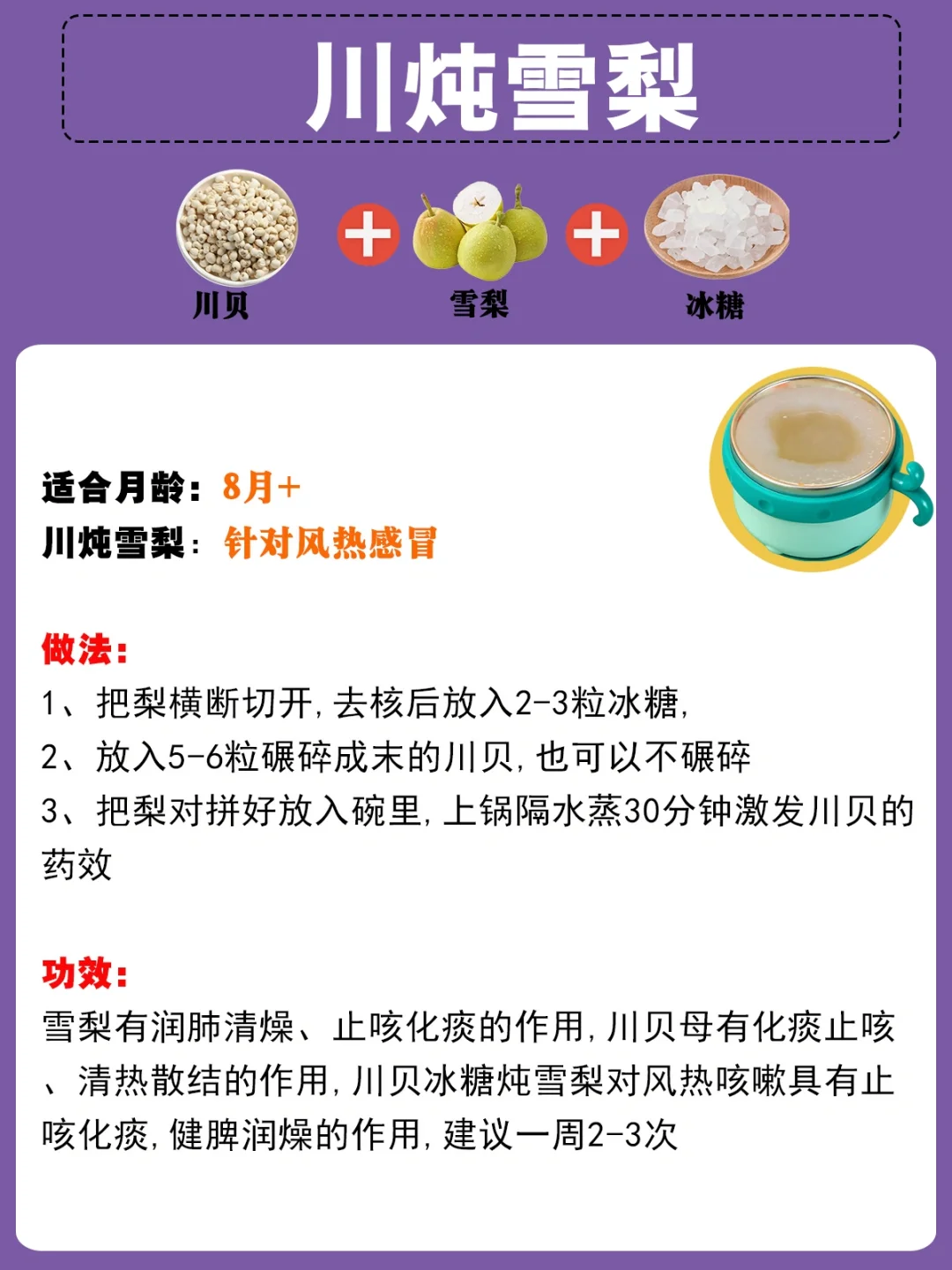 川炖雪梨

川贝 雪梨 冰糖

适合月龄：8月+
川炖雪梨：针对风热感冒

做法：
1、把梨横断切开，去核后放入2-3粒冰糖，
2、放入5-6粒碾碎成末的川贝，也可以不碾碎
3、把梨对拼好放入碗里，上锅隔水蒸30分钟激发川贝的药效

功效：
雪梨有润肺清燥、止咳化痰的作用，川贝母有化痰止咳、清热散结的作用，川贝冰糖炖雪梨对风热咳嗽具有止咳化痰，健脾润燥的作用，建议一周2-3次